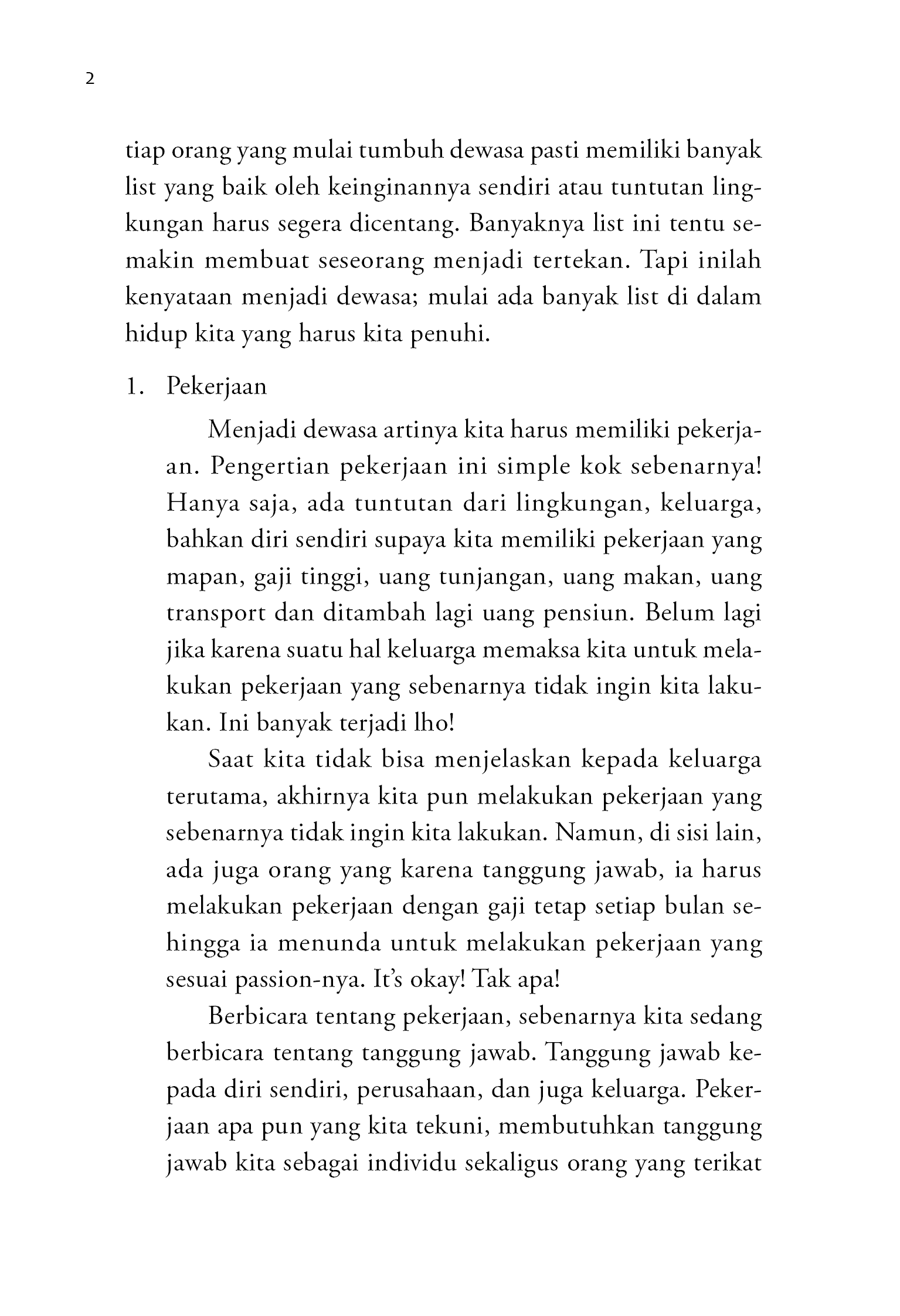 2

tiap orang yang mulai tumbuh dewasa pasti memiliki banyak list yang baik oleh keinginannya sendiri atau tuntutan lingkungan harus segera dicentang. Banyaknya list ini tentu semakin membuat seseorang menjadi tertekan. Tapi inilah kenyataan menjadi dewasa; mulai ada banyak list di dalam hidup kita yang harus kita penuhi.

1. Pekerjaan

Menjadi dewasa artinya kita harus memiliki pekerjaan. Pengertian pekerjaan ini simple kok sebenarnya! Hanya saja, ada tuntutan dari lingkungan, keluarga, bahkan diri sendiri supaya kita memiliki pekerjaan yang mapan, gaji tinggi, uang tunjangan, uang makan, uang transport dan ditambah lagi uang pensiun. Belum lagi jika karena suatu hal keluarga memaksa kita untuk melakukan pekerjaan yang sebenarnya tidak ingin kita lakukan. Ini banyak terjadi lho!

Saat kita tidak bisa menjelaskan kepada keluarga terutama, akhirnya kita pun melakukan pekerjaan yang sebenarnya tidak ingin kita lakukan. Namun, di sisi lain, ada juga orang yang karena tanggung jawab, ia harus melakukan pekerjaan dengan gaji tetap setiap bulan sehingga ia menunda untuk melakukan pekerjaan yang sesuai passion-nya. It's okay! Tak apa!

Berbicara tentang pekerjaan, sebenarnya kita sedang berbicara tentang tanggung jawab. Tanggung jawab kepada diri sendiri, perusahaan, dan juga keluarga. Pekerjaan apa pun yang kita tekuni, membutuhkan tanggung jawab kita sebagai individu sekaligus orang yang terikat